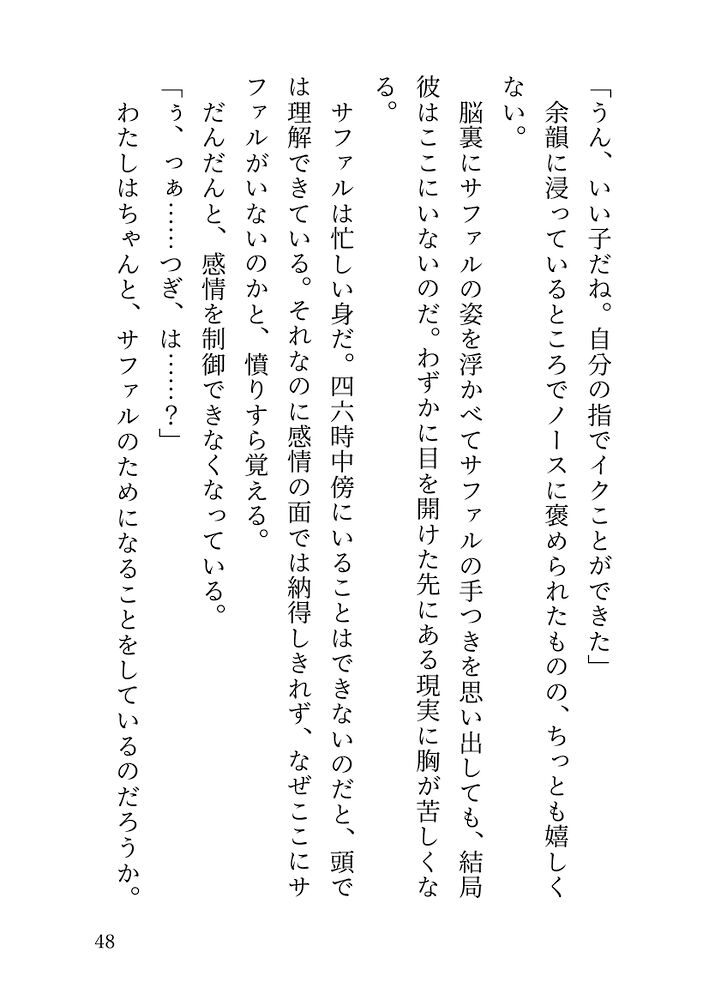 「うん、いい子だね。自分の指でイクことができた」

余韻に浸っているところでノースに褒められたものの、ちっとも嬉しくない。

脳裏にサファルの姿を浮かべてサファルの手つきを思い出しても、結局彼はここにいないのだ。わずかに目を開けた先にある現実に胸が苦しくなる。

サファルは忙しい身だ。四六時中傍にいることはできないのだと、頭では理解できている。それなのに感情の面では納得しきれず、なぜここにサファルがいないのかと、憤りすら覚える。

だんだんと、感情を制御できなくなっている。

「う、っぁ……つぎ、は……？」

わたしはちゃんと、サファルのためになることをしているのだろうか。

48